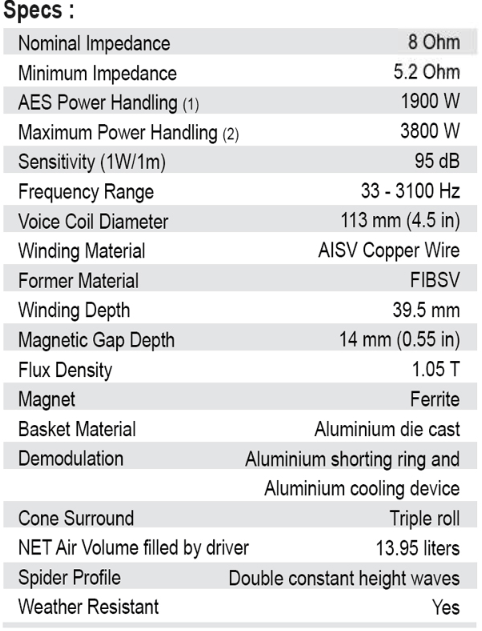 Specs :

| | |
|---|---|
| Nominal Impedance | 8 Ohm |
| Minimum Impedance | 5.2 Ohm |
| AES Power Handling (1) | 1900 W |
| Maximum Power Handling (2) | 3800 W |
| Sensitivity (1W/1m) | 95 dB |
| Frequency Range | 33 - 3100 Hz |
| Voice Coil Diameter | 113 mm (4.5 in) |
| Winding Material | AISV Copper Wire |
| Former Material | FIBSV |
| Winding Depth | 39.5 mm |
| Magnetic Gap Depth | 14 mm (0.55 in) |
| Flux Density | 1.05 T |
| Magnet | Ferrite |
| Basket Material | Aluminium die cast |
| Demodulation | Aluminium shorting ring and Aluminium cooling device |
| Cone Surround | Triple roll |
| NET Air Volume filled by driver | 13.95 liters |
| Spider Profile | Double constant height waves |
| Weather Resistant | Yes |